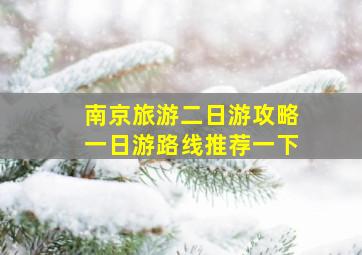 南京旅游二日游攻略
一日游路线推荐一下